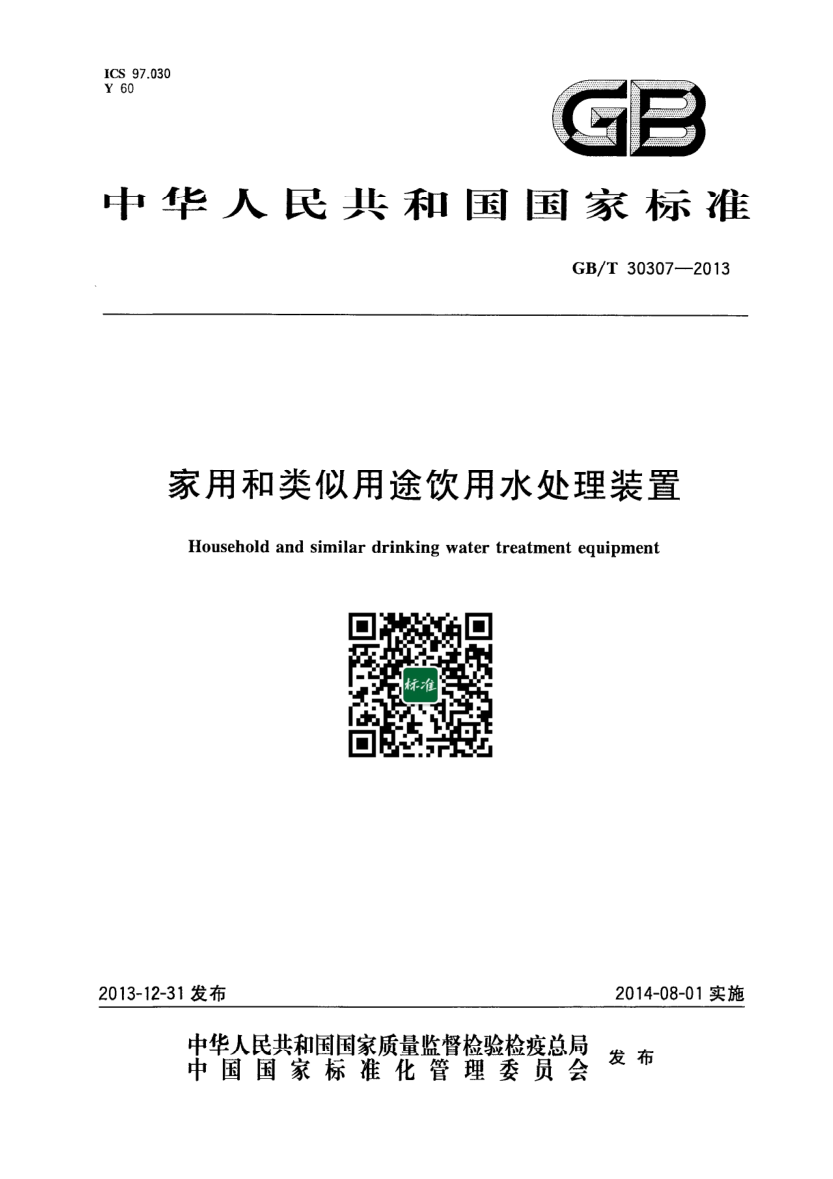 ICS 97.030
Y 60

GB

中华人民共和国国家标准

GB/T 30307—2013

家用和类似用途饮用水处理装置

Household and similar drinking water treatment equipment

标准

2013-12-31 发布

2014-08-01 实施

中华人民共和国国家质量监督检验检疫总局
中国国家标准化管理委员会
发布